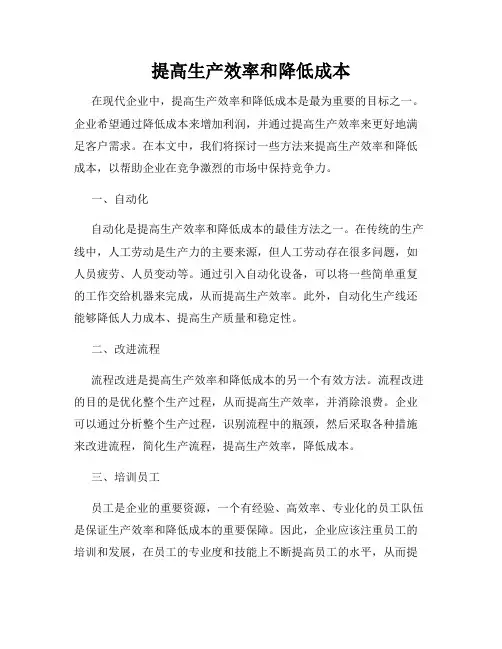 提高生产效率和降低成本

在现代企业中，提高生产效率和降低成本是最为重要的目标之一。企业希望通过降低成本来增加利润，并通过提高生产效率来更好地满足客户需求。在本文中，我们将探讨一些方法来提高生产效率和降低成本，以帮助企业在竞争激烈的市场中保持竞争力。

一、自动化

自动化是提高生产效率和降低成本的最佳方法之一。在传统的生产线中，人工劳动是生产力的主要来源，但人工劳动存在很多问题，如人员疲劳、人员变动等。通过引入自动化设备，可以将一些简单重复的工作交给机器来完成，从而提高生产效率。此外，自动化生产线还能够降低人力成本、提高生产质量和稳定性。

二、改进流程

流程改进是提高生产效率和降低成本的另一个有效方法。流程改进的目的是优化整个生产过程，从而提高生产效率，并消除浪费。企业可以通过分析整个生产过程，识别流程中的瓶颈，然后采取各种措施来改进流程，简化生产流程，提高生产效率，降低成本。

三、培训员工

员工是企业的重要资源，一个有经验、高效率、专业化的员工队伍是保证生产效率和降低成本的重要保障。因此，企业应该注重员工的培训和发展，在员工的专业度和技能上不断提高员工的水平，从而提